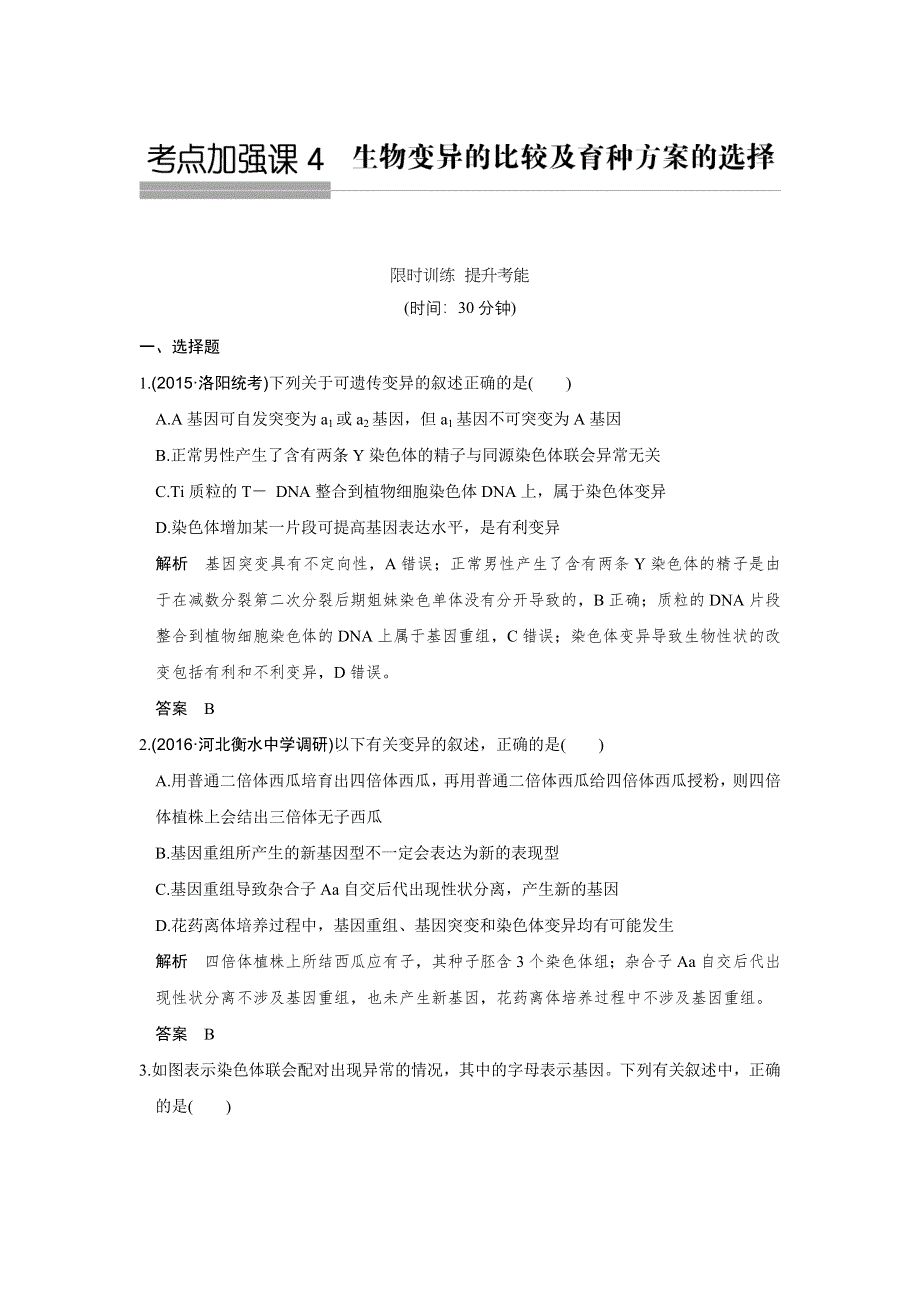 考点加强课 4　生物变异的比较及育种方案的选择

限时训练 提升考能
(时间：30 分钟)

一、选择题

1.(2015·洛阳统考)下列关于可遗传变异的叙述正确的是(　　)

A.A 基因可自发突变为 $a_1$ 或 $a_2$ 基因，但 $a_1$ 基因不可突变为 A 基因

B.正常男性产生了含有两条 Y 染色体的精子与同源染色体联会异常无关

C.Ti 质粒的 T－ DNA 整合到植物细胞染色体 DNA 上，属于染色体变异

D.染色体增加某一片段可提高基因表达水平，是有利变异

解析　基因突变具有不定向性，A 错误；正常男性产生了含有两条 Y 染色体的精子是由于在减数分裂第二次分裂后期姐妹染色单体没有分开导致的，B 正确；质粒的 DNA 片段整合到植物细胞染色体的 DNA 上属于基因重组，C 错误；染色体变异导致生物性状的改变包括有利和不利变异，D 错误。

答案　B

2.(2016·河北衡水中学调研)以下有关变异的叙述，正确的是(　　)

A.用普通二倍体西瓜培育出四倍体西瓜，再用普通二倍体西瓜给四倍体西瓜授粉，则四倍体植株上会结出三倍体无子西瓜

B.基因重组所产生的新基因型不一定会表达为新的表现型

C.基因重组导致杂合子 Aa 自交后代出现性状分离，产生新的基因

D.花药离体培养过程中，基因重组、基因突变和染色体变异均有可能发生

解析　四倍体植株上所结西瓜应有子，其种子胚含 3 个染色体组；杂合子 Aa 自交后代出现性状分离不涉及基因重组，也未产生新基因，花药离体培养过程中不涉及基因重组。

答案　B

3.如图表示染色体联会配对出现异常的情况，其中的字母表示基因。下列有关叙述中，正确的是(　　)